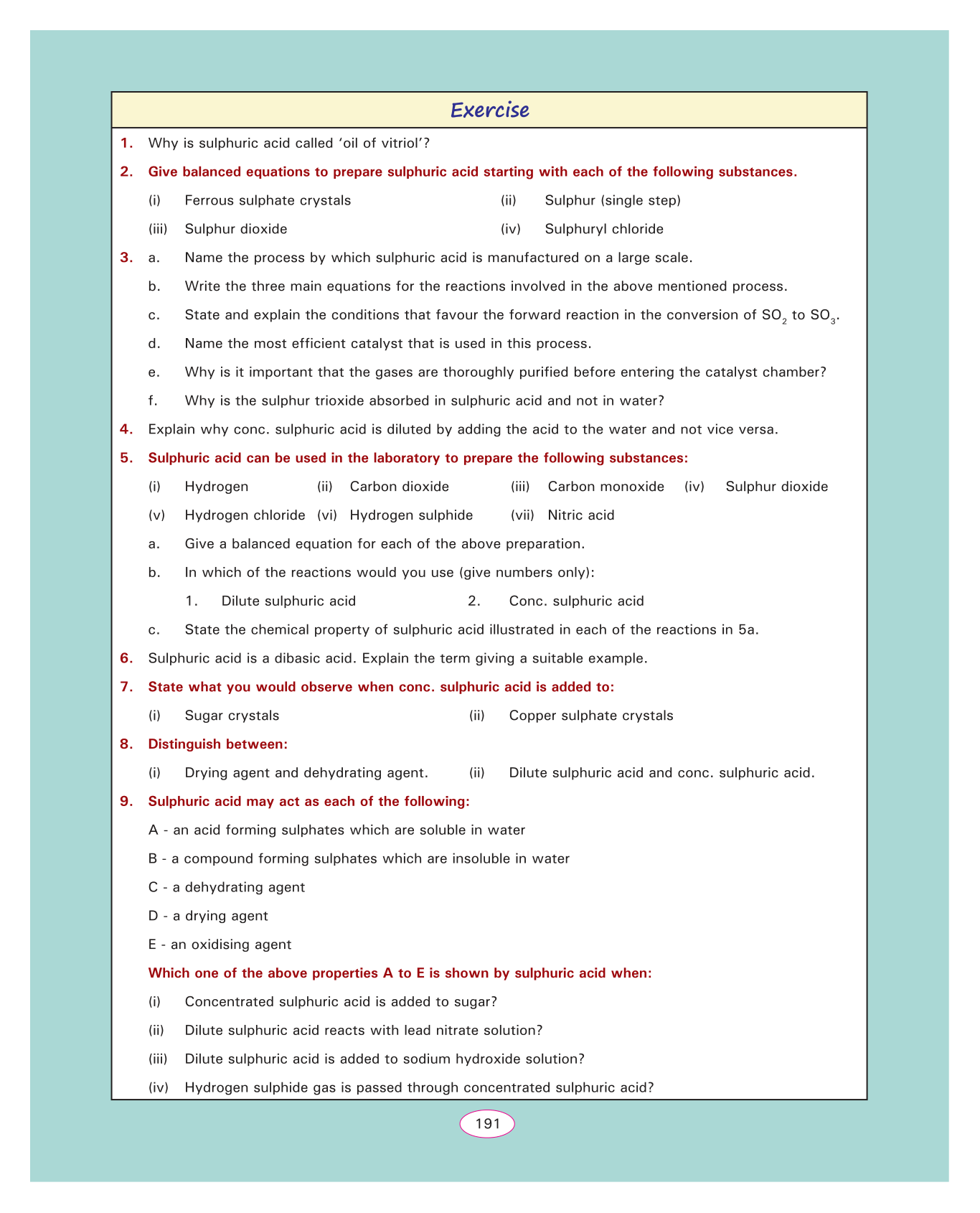 Exercise

1. Why is sulphuric acid called 'oil of vitriol'?

2. Give balanced equations to prepare sulphuric acid starting with each of the following substances.

(i) Ferrous sulphate crystals

(ii) Sulphur (single step)

(iii) Sulphur dioxide

(iv) Sulphuryl chloride

3. a. Name the process by which sulphuric acid is manufactured on a large scale.

b. Write the three main equations for the reactions involved in the above mentioned process.

c. State and explain the conditions that favour the forward reaction in the conversion of $SO_2$ to $SO_3$.

d. Name the most efficient catalyst that is used in this process.

e. Why is it important that the gases are thoroughly purified before entering the catalyst chamber?

f. Why is the sulphur trioxide absorbed in sulphuric acid and not in water?

4. Explain why conc. sulphuric acid is diluted by adding the acid to the water and not vice versa.

5. Sulphuric acid can be used in the laboratory to prepare the following substances:

(i) Hydrogen (ii) Carbon dioxide (iii) Carbon monoxide (iv) Sulphur dioxide

(v) Hydrogen chloride (vi) Hydrogen sulphide (vii) Nitric acid

a. Give a balanced equation for each of the above preparation.

b. In which of the reactions would you use (give numbers only):

1. Dilute sulphuric acid 2. Conc. sulphuric acid

c. State the chemical property of sulphuric acid illustrated in each of the reactions in 5a.

6. Sulphuric acid is a dibasic acid. Explain the term giving a suitable example.

7. State what you would observe when conc. sulphuric acid is added to:

(i) Sugar crystals

(ii) Copper sulphate crystals

8. Distinguish between:

(i) Drying agent and dehydrating agent.

(ii) Dilute sulphuric acid and conc. sulphuric acid.

9. Sulphuric acid may act as each of the following:

A - an acid forming sulphates which are soluble in water

B - a compound forming sulphates which are insoluble in water

C - a dehydrating agent

D - a drying agent

E - an oxidising agent

Which one of the above properties A to E is shown by sulphuric acid when:

(i) Concentrated sulphuric acid is added to sugar?

(ii) Dilute sulphuric acid reacts with lead nitrate solution?

(iii) Dilute sulphuric acid is added to sodium hydroxide solution?

(iv) Hydrogen sulphide gas is passed through concentrated sulphuric acid?

191